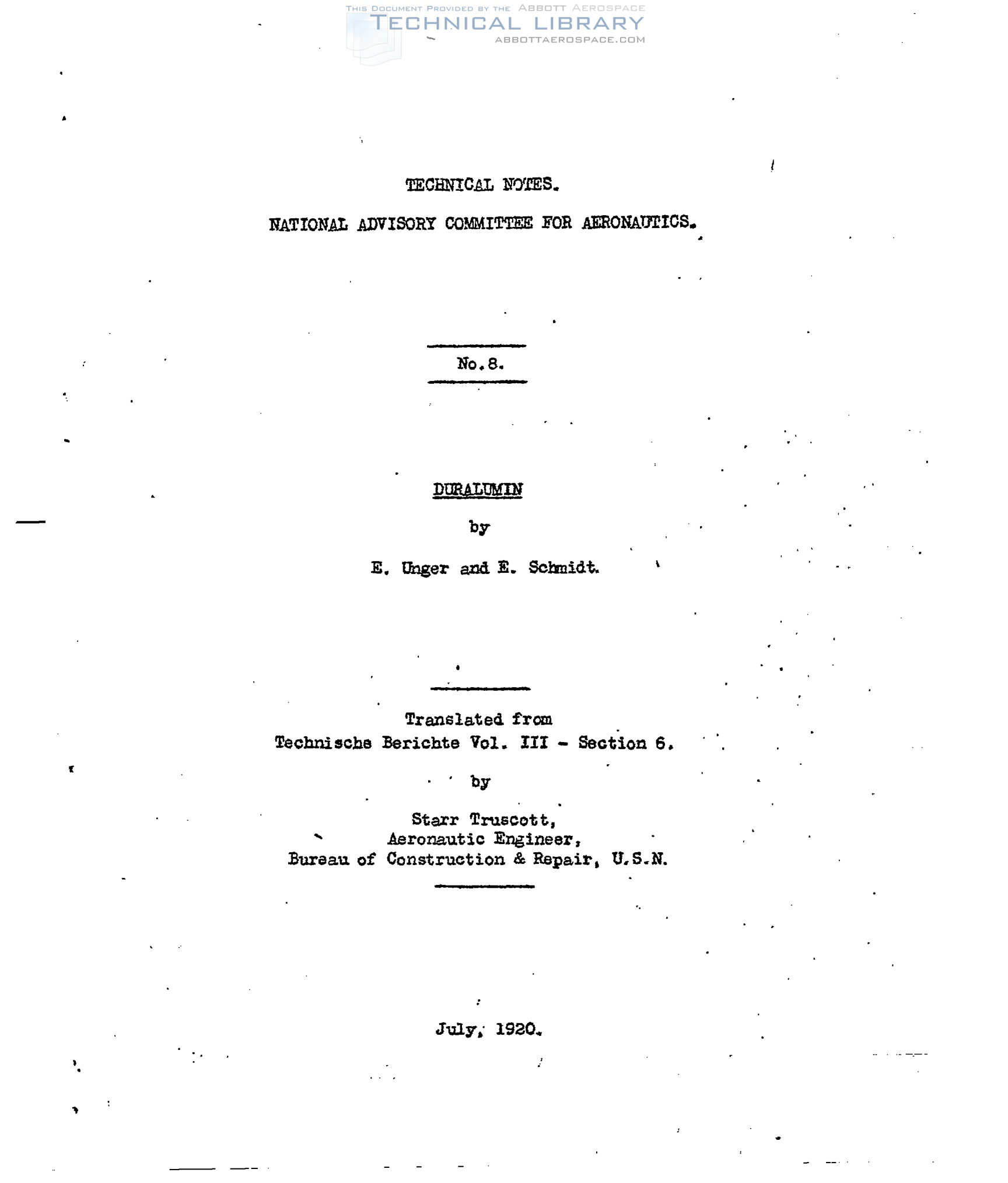 THIS DOCUMENT PROVIDED BY THE ABBOTT AEROSPACE
TECHNICAL LIBRARY
ABBOTTAEROSPACE.COM

TECHNICAL NOTES.

NATIONAL ADVISORY COMMITTEE FOR AERONAUTICS.

No.8.

DURALUMIN

by

E. Unger and E. Schmidt.

Translated from
Technische Berichte Vol. III - Section 6.

by

Starr Truscott,
Aeronautic Engineer,
Bureau of Construction & Repair, U.S.N.

July, 1920.